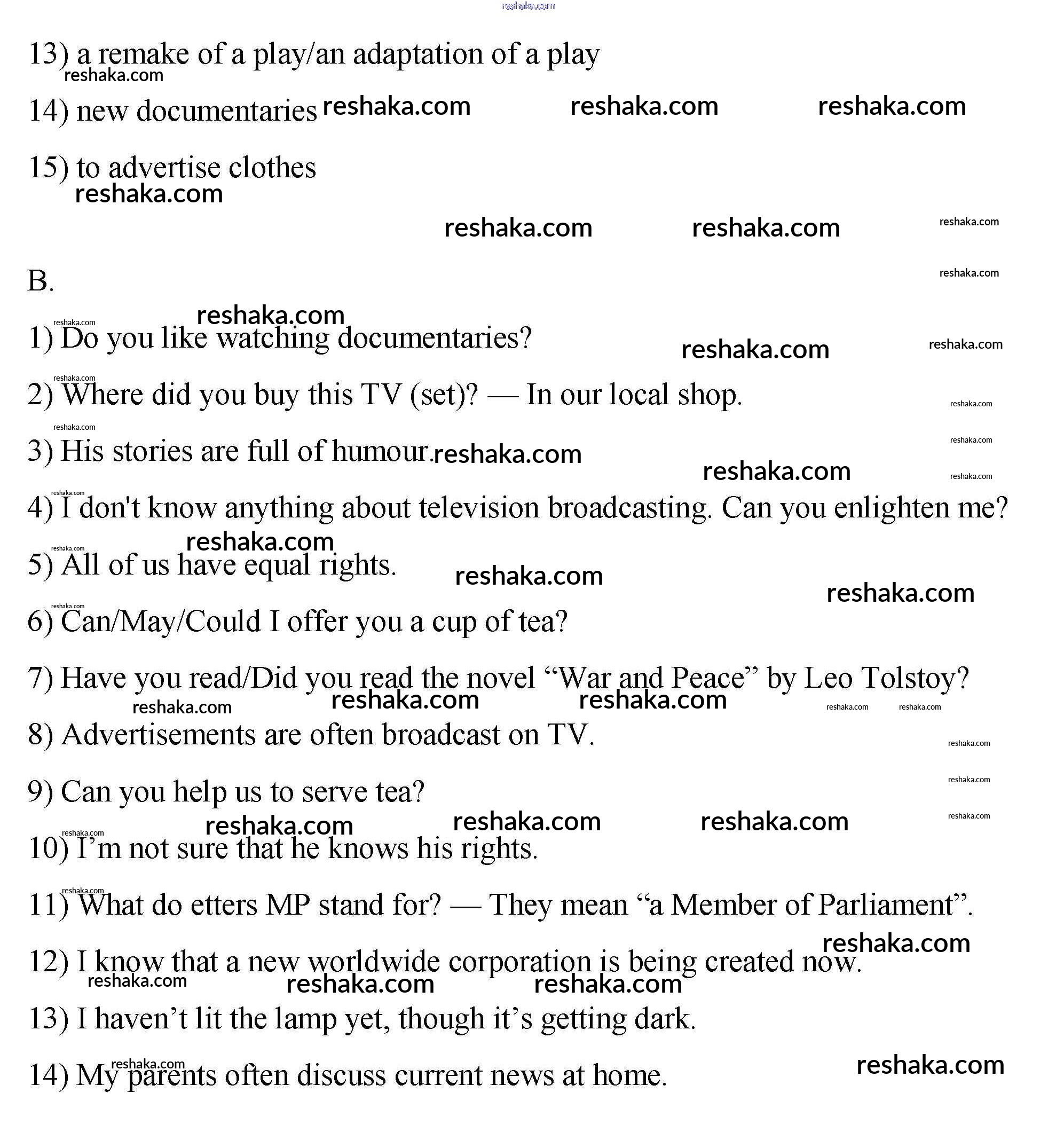 reshaka.com

13) a remake of a play/an adaptation of a play

14) new documentaries

15) to advertise clothes

B.

1) Do you like watching documentaries?

2) Where did you buy this TV (set)? — In our local shop.

3) His stories are full of humour.

4) I don't know anything about television broadcasting. Can you enlighten me?

5) All of us have equal rights.

6) Can/May/Could I offer you a cup of tea?

7) Have you read/Did you read the novel “War and Peace” by Leo Tolstoy?

8) Advertisements are often broadcast on TV.

9) Can you help us to serve tea?

10) I’m not sure that he knows his rights.

11) What do etters MP stand for? — They mean “a Member of Parliament”.

12) I know that a new worldwide corporation is being created now.

13) I haven’t lit the lamp yet, though it’s getting dark.

14) My parents often discuss current news at home.